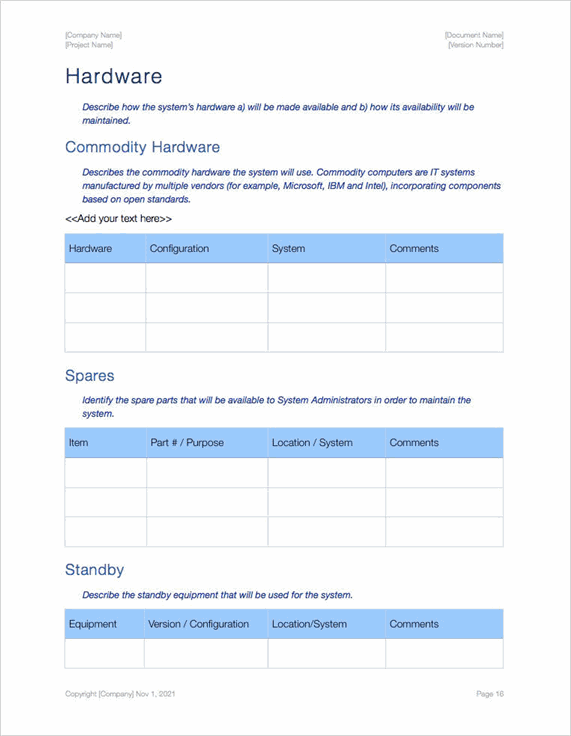 [Company Name]
[Project Name]

[Document Name]
[Version Number]

Hardware

Describe how the system's hardware a) will be made available and b) how its availability will be maintained.

Commodity Hardware

Describes the commodity hardware the system will use. Commodity computers are IT systems manufactured by multiple vendors (for example, Microsoft, IBM and Intel), incorporating components based on open standards.

<<Add your text here>>

| Hardware | Configuration | System | Comments |
|---|---|---|---|
| | | | |
| | | | |
| | | | |

Spares

Identify the spare parts that will be available to System Administrators in order to maintain the system.

| Item | Part # / Purpose | Location / System | Comments |
|---|---|---|---|
| | | | |
| | | | |
| | | | |

Standby

Describe the standby equipment that will be used for the system.

| Equipment | Version / Configuration | Location/System | Comments |
|---|---|---|---|
| | | | |

Copyright [Company] Nov 1, 2021

Page 16